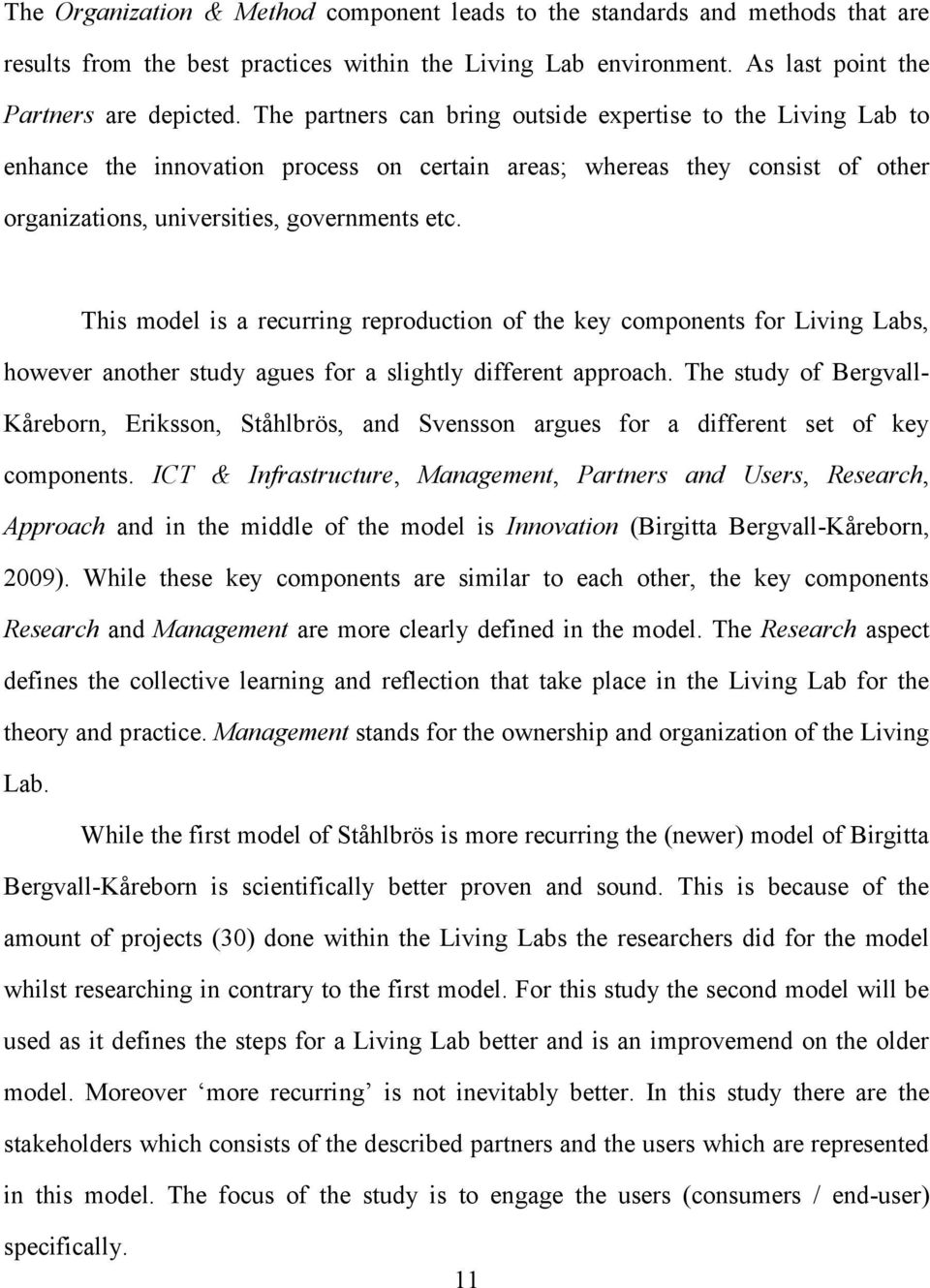 The Organization & Method component leads to the standards and methods that are results from the best practices within the Living Lab environment. As last point the Partners are depicted. The partners can bring outside expertise to the Living Lab to enhance the innovation process on certain areas; whereas they consist of other organizations, universities, governments etc.

This model is a recurring reproduction of the key components for Living Labs, however another study agues for a slightly different approach. The study of Bergvall-Kåreborn, Eriksson, Ståhlbrös, and Svensson argues for a different set of key components. ICT & Infrastructure, Management, Partners and Users, Research, Approach and in the middle of the model is Innovation (Birgitta Bergvall-Kåreborn, 2009). While these key components are similar to each other, the key components Research and Management are more clearly defined in the model. The Research aspect defines the collective learning and reflection that take place in the Living Lab for the theory and practice. Management stands for the ownership and organization of the Living Lab.

While the first model of Ståhlbrös is more recurring the (newer) model of Birgitta Bergvall-Kåreborn is scientifically better proven and sound. This is because of the amount of projects (30) done within the Living Labs the researchers did for the model whilst researching in contrary to the first model. For this study the second model will be used as it defines the steps for a Living Lab better and is an improvemend on the older model. Moreover ‘more recurring’ is not inevitably better. In this study there are the stakeholders which consists of the described partners and the users which are represented in this model. The focus of the study is to engage the users (consumers / end-user) specifically.

11